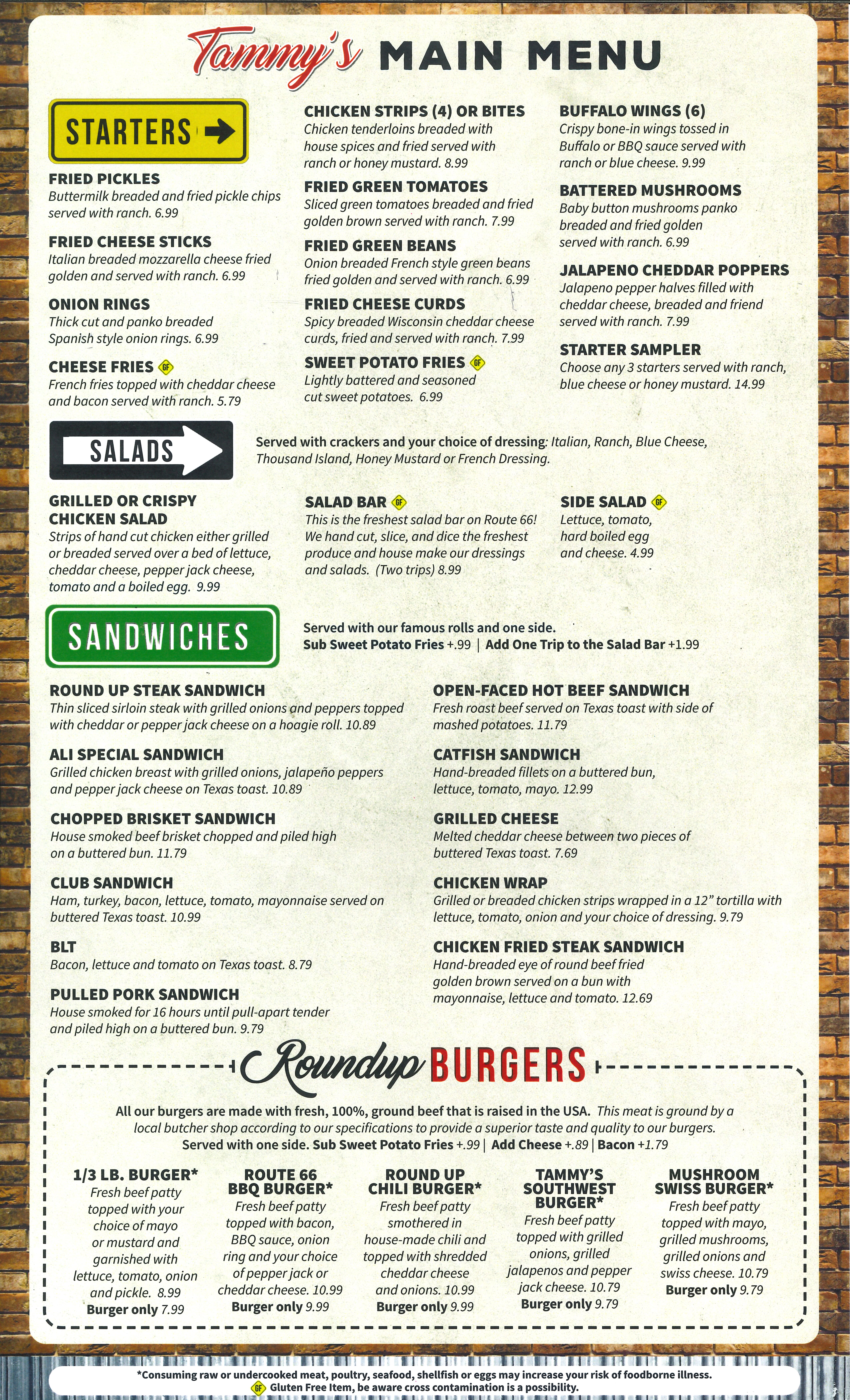 Tammy's MAIN MENU

STARTERS

FRIED PICKLES
Buttermilk breaded and fried pickle chips served with ranch. 6.99

FRIED CHEESE STICKS
Italian breaded mozzarella cheese fried golden and served with ranch. 6.99

ONION RINGS
Thick cut and panko breaded Spanish style onion rings. 6.99

CHEESE FRIES GF
French fries topped with cheddar cheese and bacon served with ranch. 5.79

CHICKEN STRIPS (4) OR BITES
Chicken tenderloins breaded with house spices and fried served with ranch or honey mustard. 8.99

FRIED GREEN TOMATOES
Sliced green tomatoes breaded and fried golden brown served with ranch. 7.99

FRIED GREEN BEANS
Onion breaded French style green beans fried golden and served with ranch. 6.99

FRIED CHEESE CURDS
Spicy breaded Wisconsin cheddar cheese curds, fried and served with ranch. 7.99

SWEET POTATO FRIES GF
Lightly battered and seasoned cut sweet potatoes. 6.99

BUFFALO WINGS (6)
Crispy bone-in wings tossed in Buffalo or BBQ sauce served with ranch or blue cheese. 9.99

BATTERED MUSHROOMS
Baby button mushrooms panko breaded and fried golden served with ranch. 6.99

JALAPENO CHEDDAR POPPERS
Jalapeno pepper halves filled with cheddar cheese, breaded and friend served with ranch. 7.99

STARTER SAMPLER
Choose any 3 starters served with ranch, blue cheese or honey mustard. 14.99

SALADS

Served with crackers and your choice of dressing: Italian, Ranch, Blue Cheese, Thousand Island, Honey Mustard or French Dressing.

GRILLED OR CRISPY CHICKEN SALAD
Strips of hand cut chicken either grilled or breaded served over a bed of lettuce, cheddar cheese, pepper jack cheese, tomato and a boiled egg. 9.99

SALAD BAR GF
This is the freshest salad bar on Route 66! We hand cut, slice, and dice the freshest produce and house make our dressings and salads. (Two trips) 8.99

SIDE SALAD GF
Lettuce, tomato, hard boiled egg and cheese. 4.99

SANDWICHES

Served with our famous rolls and one side.
Sub Sweet Potato Fries +.99 | Add One Trip to the Salad Bar +1.99

ROUND UP STEAK SANDWICH
Thin sliced sirloin steak with grilled onions and peppers topped with cheddar or pepper jack cheese on a hoagie roll. 10.89

ALI SPECIAL SANDWICH
Grilled chicken breast with grilled onions, jalapeño peppers and pepper jack cheese on Texas toast. 10.89

CHOPPED BRISKET SANDWICH
House smoked beef brisket chopped and piled high on a buttered bun. 11.79

CLUB SANDWICH
Ham, turkey, bacon, lettuce, tomato, mayonnaise served on buttered Texas toast. 10.99

BLT
Bacon, lettuce and tomato on Texas toast. 8.79

PULLED PORK SANDWICH
House smoked for 16 hours until pull-apart tender and piled high on a buttered bun. 9.79

OPEN-FACED HOT BEEF SANDWICH
Fresh roast beef served on Texas toast with side of mashed potatoes. 11.79

CATFISH SANDWICH
Hand-breaded fillets on a buttered bun, lettuce, tomato, mayo. 12.99

GRILLED CHEESE
Melted cheddar cheese between two pieces of buttered Texas toast. 7.69

CHICKEN WRAP
Grilled or breaded chicken strips wrapped in a 12" tortilla with lettuce, tomato, onion and your choice of dressing. 9.79

CHICKEN FRIED STEAK SANDWICH
Hand-breaded eye of round beef fried golden brown served on a bun with mayonnaise, lettuce and tomato. 12.69

Roundup BURGERS

All our burgers are made with fresh, 100%, ground beef that is raised in the USA. This meat is ground by a local butcher shop according to our specifications to provide a superior taste and quality to our burgers.
Served with one side. Sub Sweet Potato Fries +.99 | Add Cheese +.89 | Bacon +1.79

1/3 LB. BURGER*
Fresh beef patty topped with your choice of mayo or mustard and garnished with lettuce, tomato, onion and pickle. 8.99
Burger only 7.99

ROUTE 66 BBQ BURGER*
Fresh beef patty topped with bacon, BBQ sauce, onion ring and your choice of pepper jack or cheddar cheese. 10.99
Burger only 9.99

ROUND UP CHILI BURGER*
Fresh beef patty smothered in house-made chili and topped with shredded cheddar cheese and onions. 10.99
Burger only 9.99

TAMMY'S SOUTHWEST BURGER*
Fresh beef patty topped with grilled onions, grilled jalapenos and pepper jack cheese. 10.79
Burger only 9.79

MUSHROOM SWISS BURGER*
Fresh beef patty topped with mayo, grilled mushrooms, grilled onions and swiss cheese. 10.79
Burger only 9.79

*Consuming raw or undercooked meat, poultry, seafood, shellfish or eggs may increase your risk of foodborne illness.
GF Gluten Free Item, be aware cross contamination is a possibility.